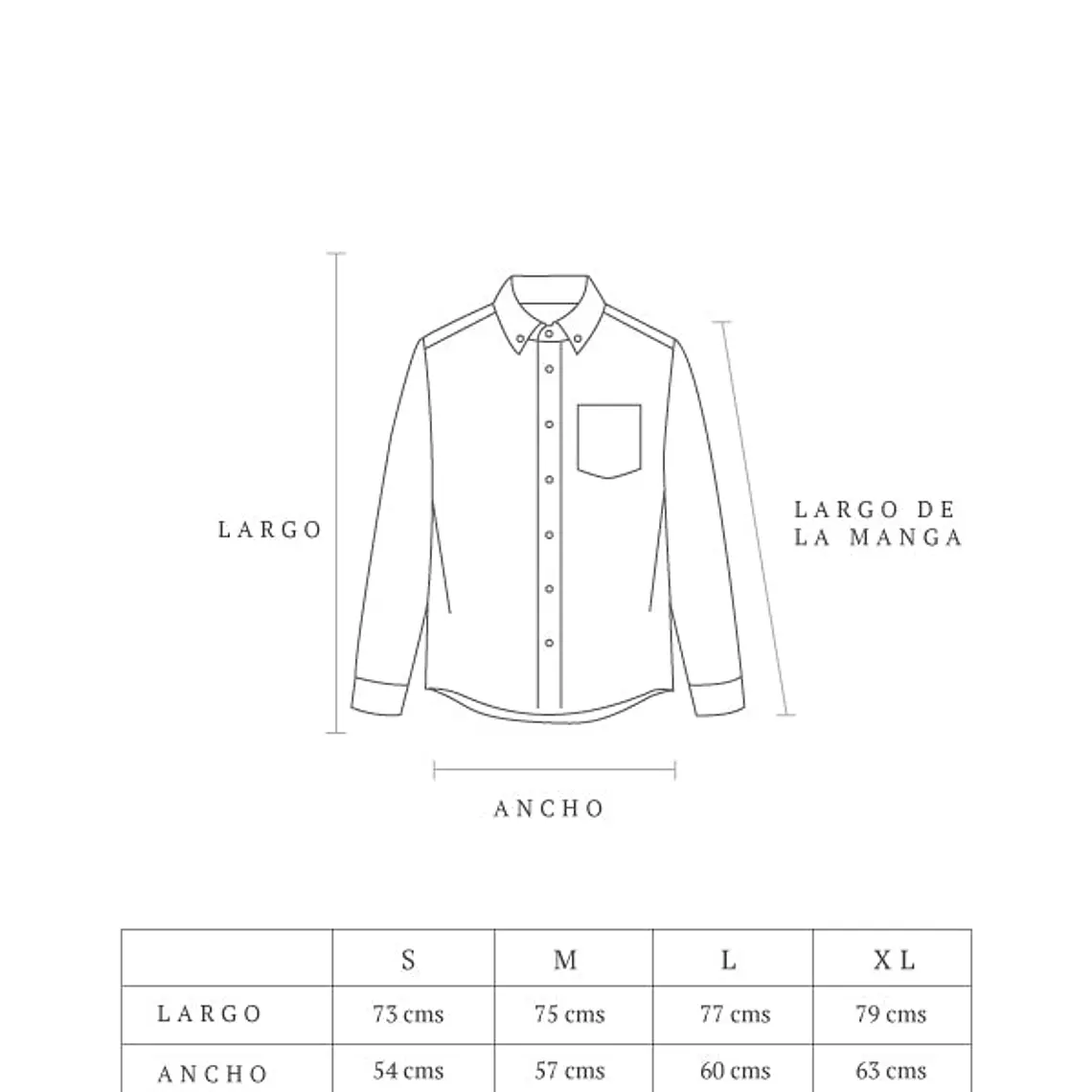 LARGO

LARGO DE LA MANGA

ANCHO

| | S | M | L | XL |
|---|---|---|---|---|
| LARGO | 73 cms | 75 cms | 77 cms | 79 cms |
| ANCHO | 54 cms | 57 cms | 60 cms | 63 cms |